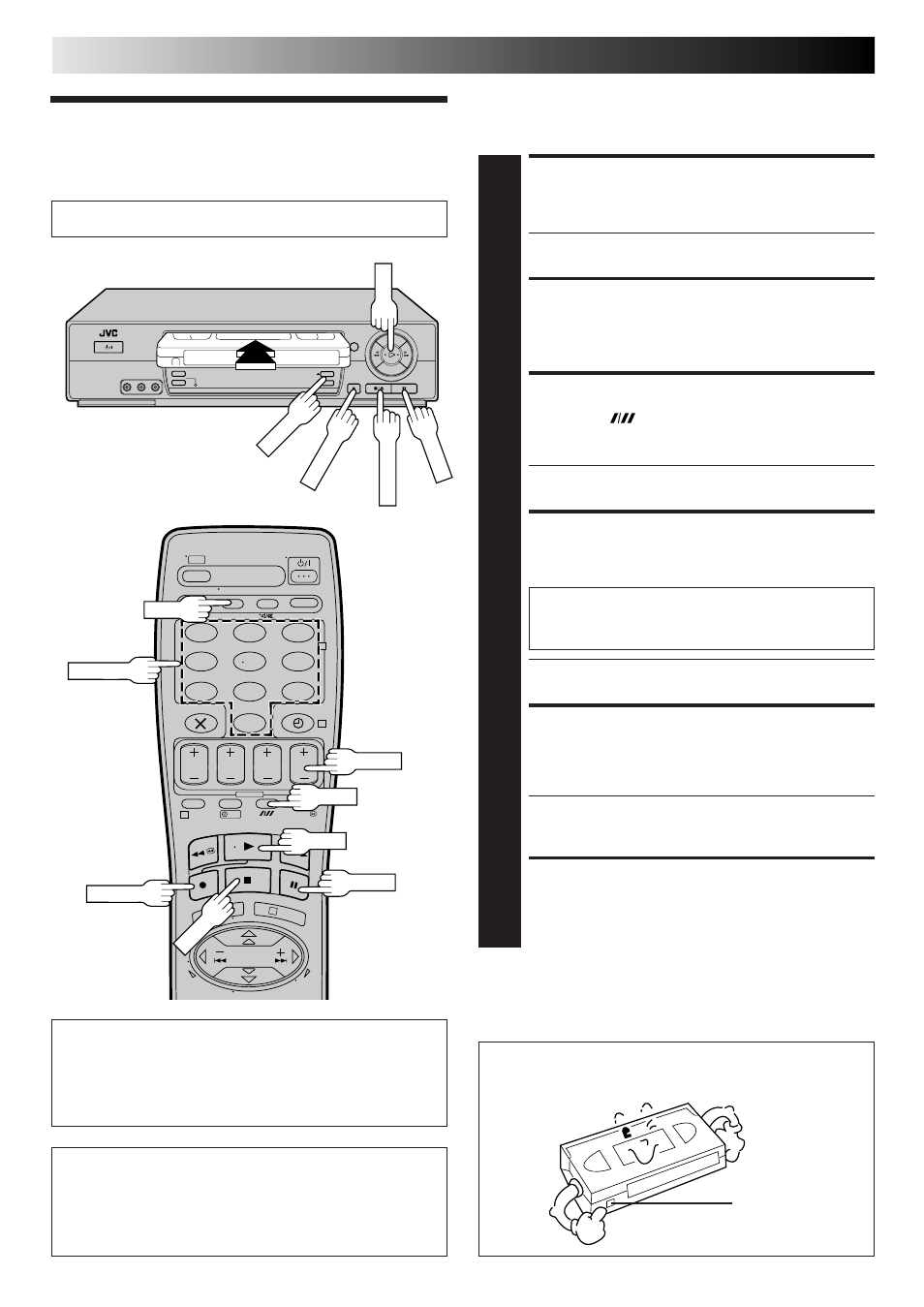 JVC